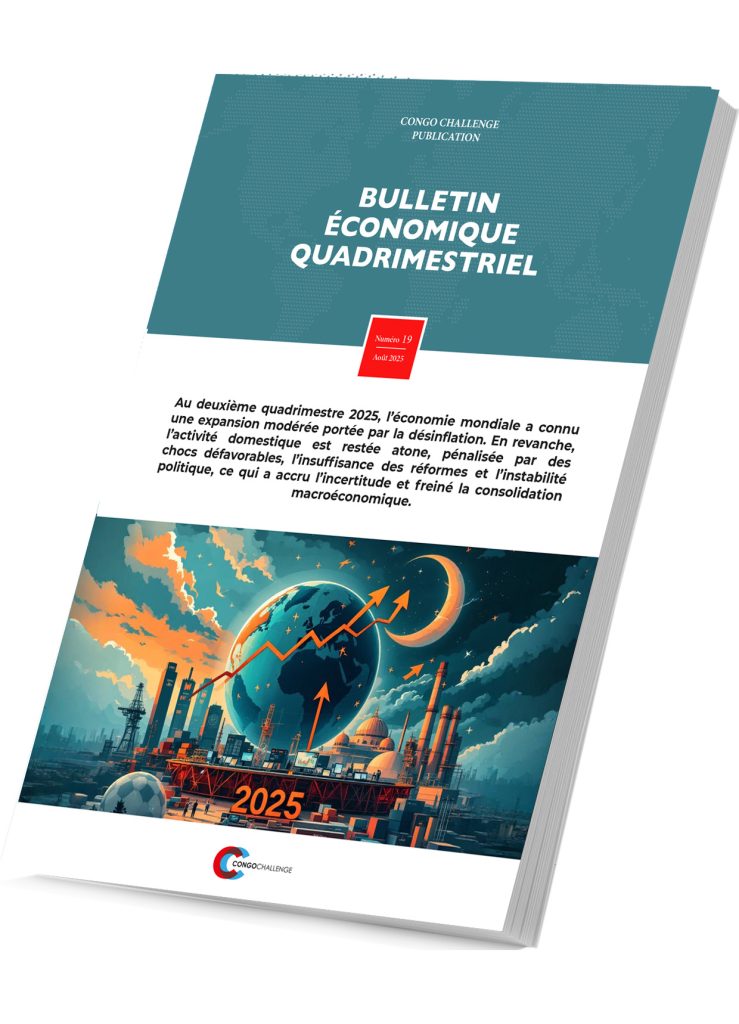 CONGO CHALLENGE
PUBLICATION

BULLETIN
ÉCONOMIQUE
QUADRIMESTRIEL

Numéro 19
Août 2025

Au deuxième quadrimestre 2025, l'économie mondiale a connu une expansion modérée portée par la désinflation. En revanche, l'activité domestique est restée atone, pénalisée par des chocs défavorables, l'insuffisance des réformes et l'instabilité politique, ce qui a accru l'incertitude et freiné la consolidation macroéconomique.

2025

CONGOCHALLENGE